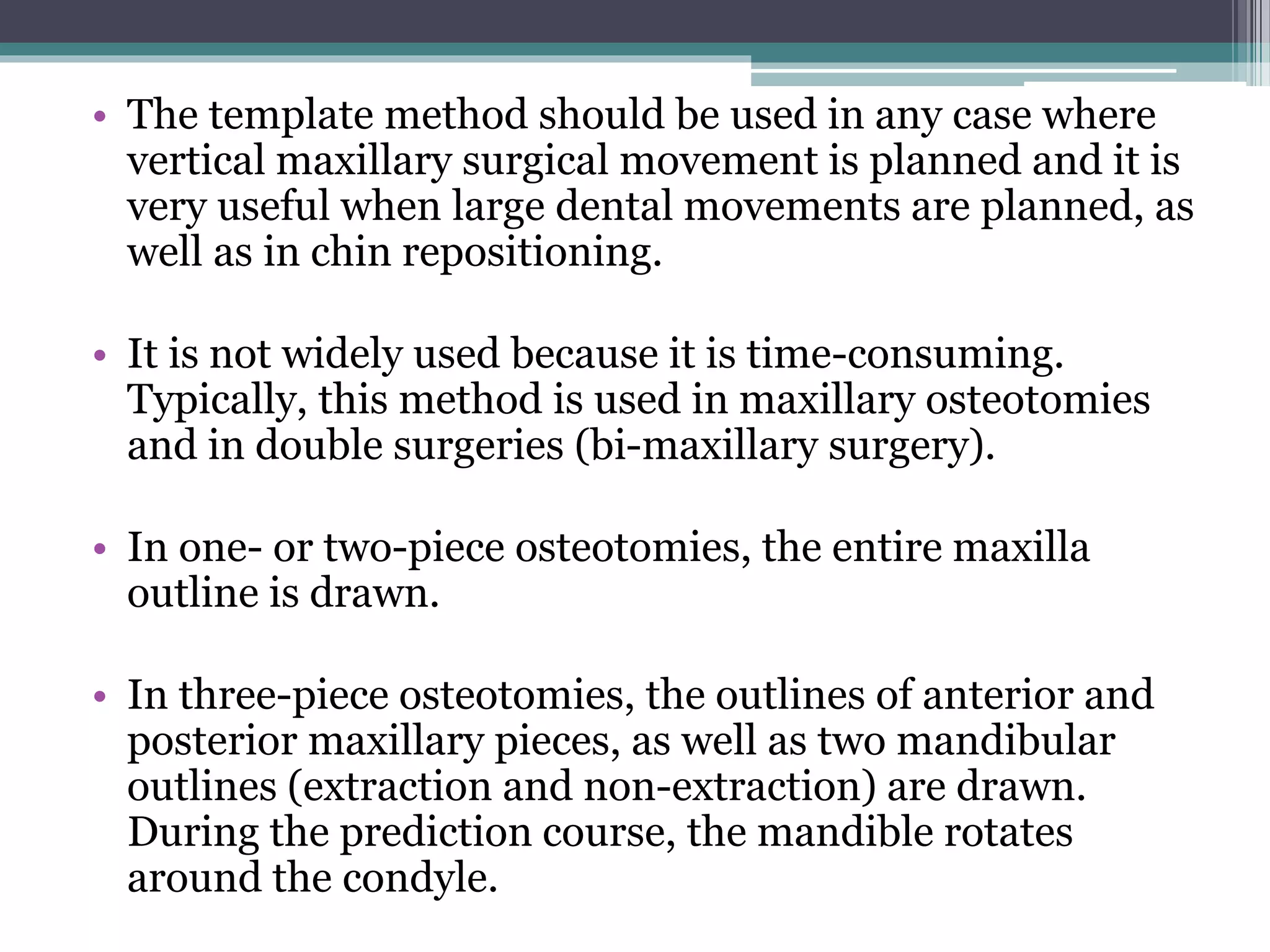 • The template method should be used in any case where vertical maxillary surgical movement is planned and it is very useful when large dental movements are planned, as well as in chin repositioning.

• It is not widely used because it is time-consuming. Typically, this method is used in maxillary osteotomies and in double surgeries (bi-maxillary surgery).

• In one- or two-piece osteotomies, the entire maxilla outline is drawn.

• In three-piece osteotomies, the outlines of anterior and posterior maxillary pieces, as well as two mandibular outlines (extraction and non-extraction) are drawn. During the prediction course, the mandible rotates around the condyle.